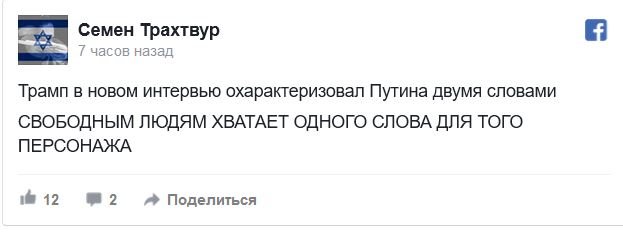 Семен Трахтвур
7 часов назад

Трамп в новом интервью охарактеризовал Путина двумя словами

СВОБОДНЫМ ЛЮДЯМ ХВАТАЕТ ОДНОГО СЛОВА ДЛЯ ТОГО ПЕРСОНАЖА

12 2 Поделиться